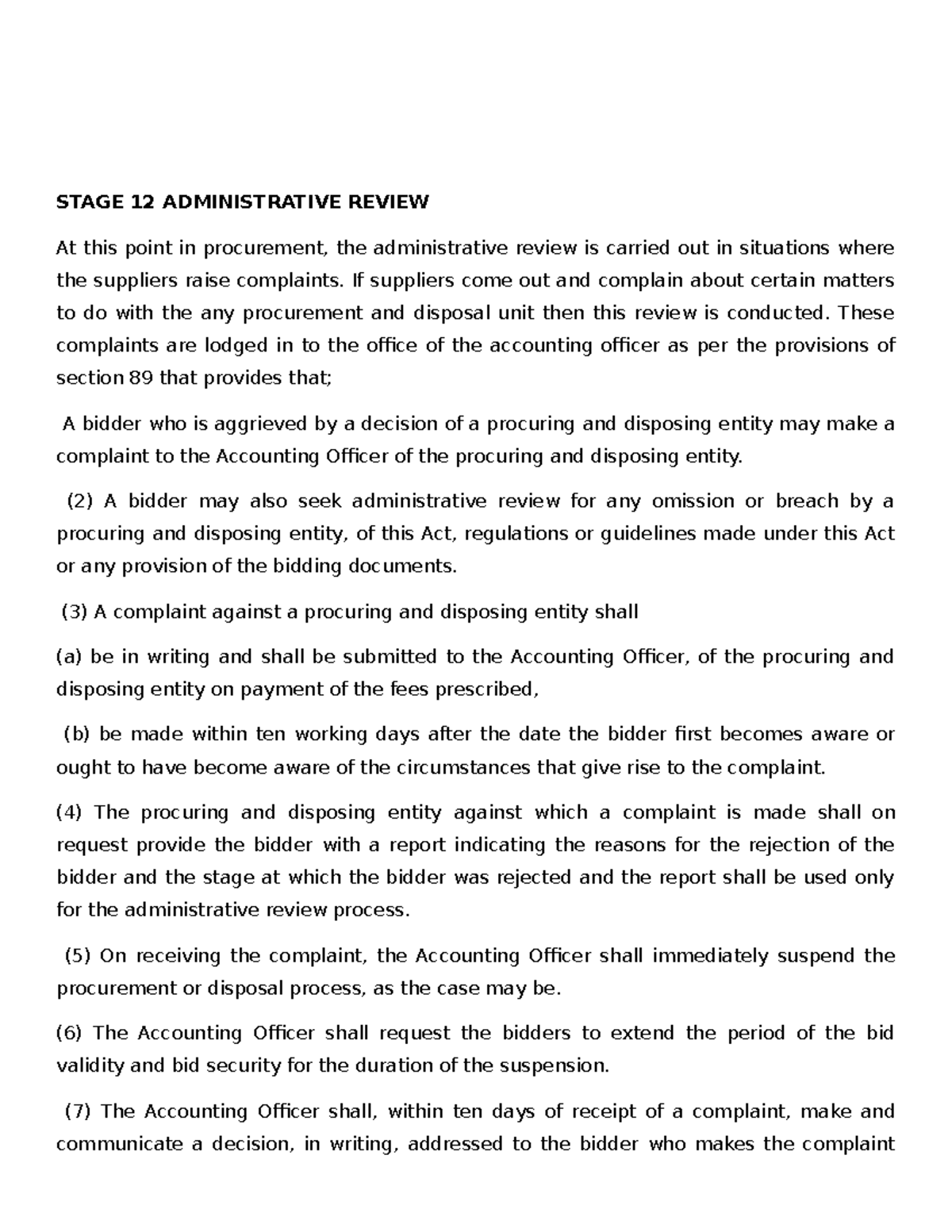 STAGE 12 ADMINISTRATIVE REVIEW

At this point in procurement, the administrative review is carried out in situations where the suppliers raise complaints. If suppliers come out and complain about certain matters to do with the any procurement and disposal unit then this review is conducted. These complaints are lodged in to the office of the accounting officer as per the provisions of section 89 that provides that;

A bidder who is aggrieved by a decision of a procuring and disposing entity may make a complaint to the Accounting Officer of the procuring and disposing entity.

(2) A bidder may also seek administrative review for any omission or breach by a procuring and disposing entity, of this Act, regulations or guidelines made under this Act or any provision of the bidding documents.

(3) A complaint against a procuring and disposing entity shall

(a) be in writing and shall be submitted to the Accounting Officer, of the procuring and disposing entity on payment of the fees prescribed,

(b) be made within ten working days after the date the bidder first becomes aware or ought to have become aware of the circumstances that give rise to the complaint.

(4) The procuring and disposing entity against which a complaint is made shall on request provide the bidder with a report indicating the reasons for the rejection of the bidder and the stage at which the bidder was rejected and the report shall be used only for the administrative review process.

(5) On receiving the complaint, the Accounting Officer shall immediately suspend the procurement or disposal process, as the case may be.

(6) The Accounting Officer shall request the bidders to extend the period of the bid validity and bid security for the duration of the suspension.

(7) The Accounting Officer shall, within ten days of receipt of a complaint, make and communicate a decision, in writing, addressed to the bidder who makes the complaint